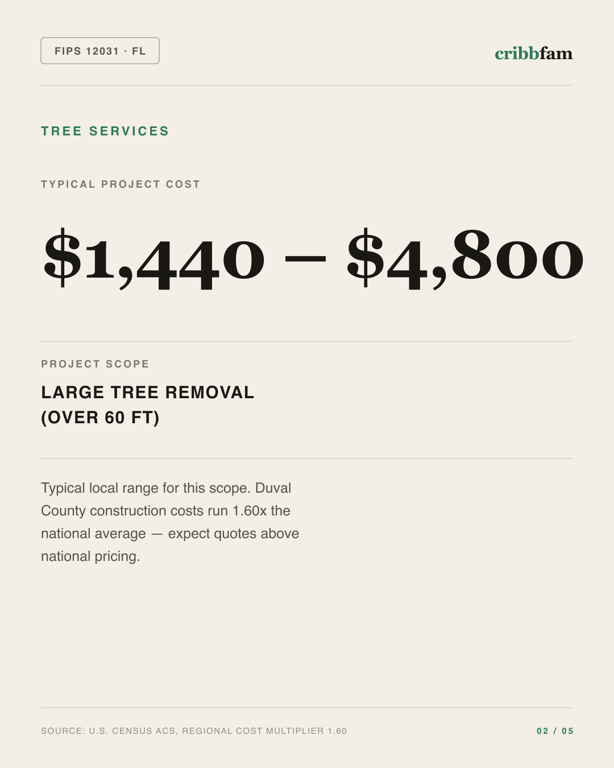 FIPS 12031 · FL

cribbfam

TREE SERVICES

TYPICAL PROJECT COST

\$1,440 – \$4,800

PROJECT SCOPE

LARGE TREE REMOVAL (OVER 60 FT)

Typical local range for this scope. Duval County construction costs run 1.60x the national average — expect quotes above national pricing.

SOURCE: U.S. CENSUS ACS, REGIONAL COST MULTIPLIER 1.60

02 / 05